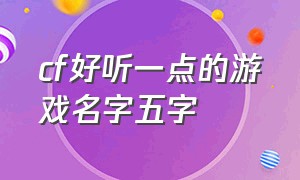 cf好听一点的游戏名字五字